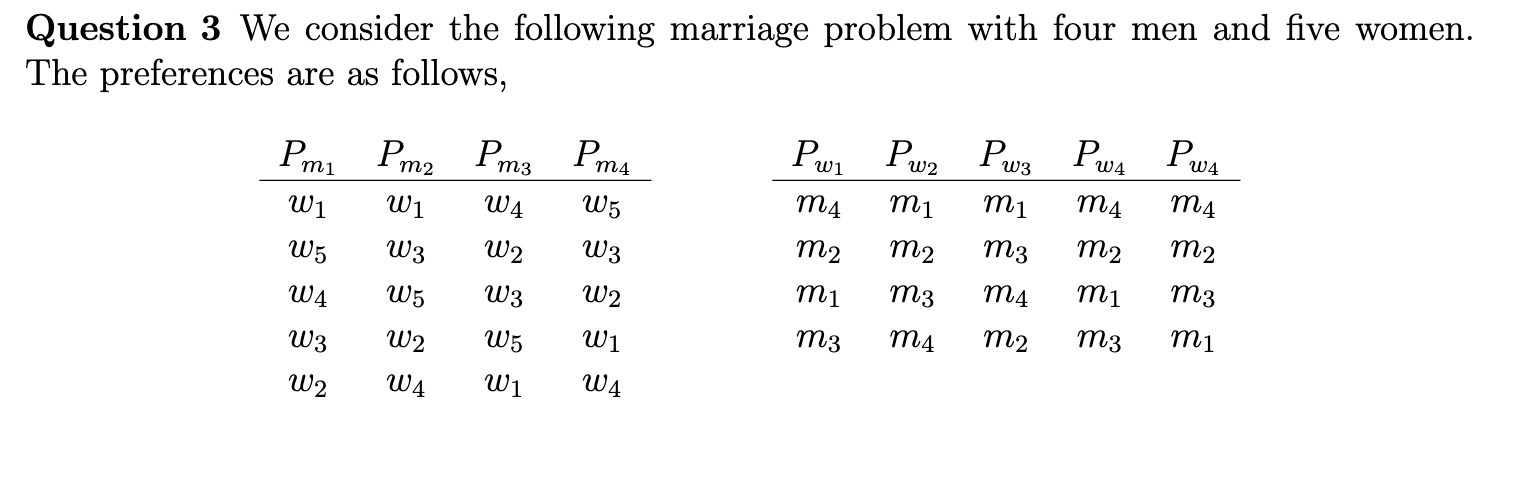 **Question 3** We consider the following marriage problem with four men and five women. The preferences are as follows,

| $P_{m_1}$ | $P_{m_2}$ | $P_{m_3}$ | $P_{m_4}$ |
|---|---|---|---|
| $w_1$ | $w_1$ | $w_4$ | $w_5$ |
| $w_5$ | $w_3$ | $w_2$ | $w_3$ |
| $w_4$ | $w_5$ | $w_3$ | $w_2$ |
| $w_3$ | $w_2$ | $w_5$ | $w_1$ |
| $w_2$ | $w_4$ | $w_1$ | $w_4$ |

| $P_{w_1}$ | $P_{w_2}$ | $P_{w_3}$ | $P_{w_4}$ | $P_{w_4}$ |
|---|---|---|---|---|
| $m_4$ | $m_1$ | $m_1$ | $m_4$ | $m_4$ |
| $m_2$ | $m_2$ | $m_3$ | $m_2$ | $m_2$ |
| $m_1$ | $m_3$ | $m_4$ | $m_1$ | $m_3$ |
| $m_3$ | $m_4$ | $m_2$ | $m_3$ | $m_1$ |